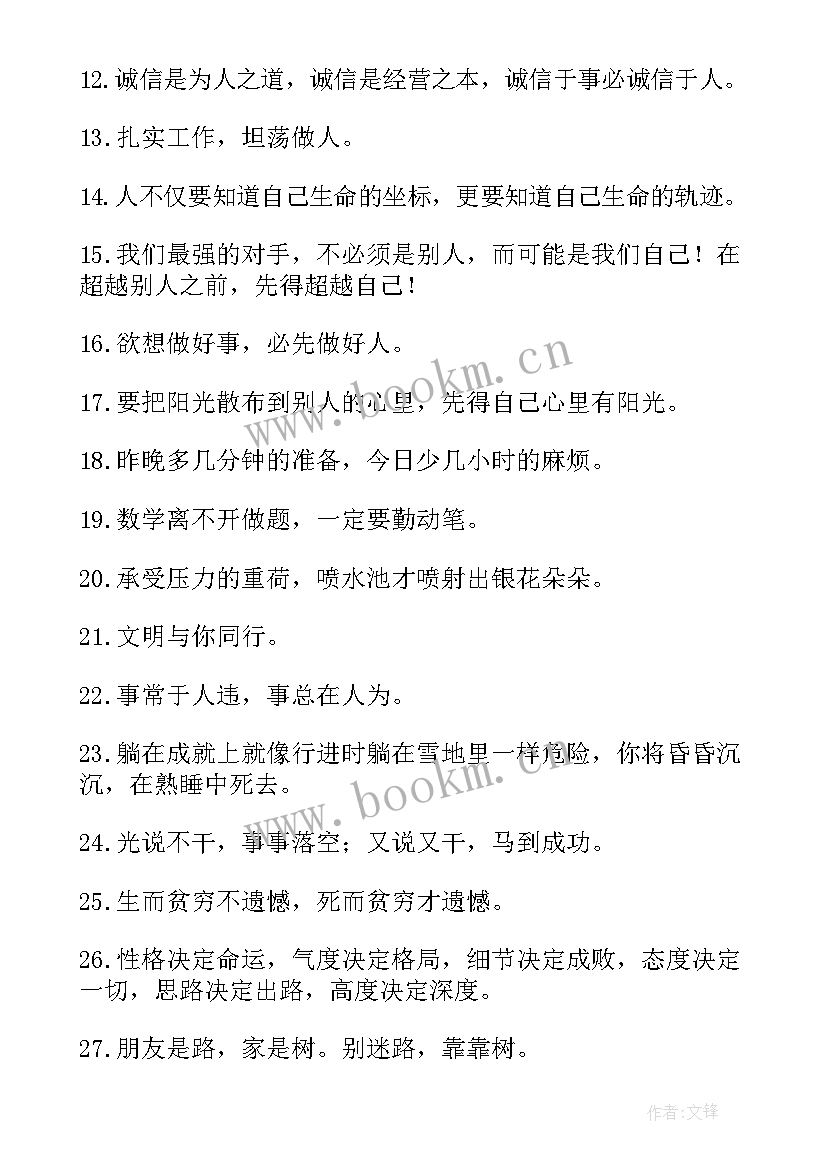 12.诚信是为人之道，诚信是经营之本，诚信于事必诚信于人。

13.扎实工作，坦荡做人。

14.人不仅要知道自己生命的坐标，更要知道自己生命的轨迹。

15.我们最强的对手，不必须是别人，而可能是我们自己！在超越别人之前，先得超越自己！

16.欲想做好事，必先做好人。

17.要把阳光散布到别人的心里，先得自己心里有阳光。

18.昨晚多几分钟的准备，今日少几小时的麻烦。

19.数学离不开做题，一定要勤动笔。

20.承受压力的重荷，喷水池才喷射出银花朵朵。

21.文明与你同行。

22.事常于人违，事总在人为。

23.躺在成就上就像行进时躺在雪地里一样危险，你将昏昏沉沉，在熟睡中死去。

24.光说不干，事事落空；又说又干，马到成功。

25.生而贫穷不遗憾，死而贫穷才遗憾。

26.性格决定命运，气度决定格局，细节决定成败，态度决定一切，思路决定出路，高度决定深度。

27.朋友是路，家是树。别迷路，靠靠树。

www.bookm.cn

www.bookm.cn

作者:文锋